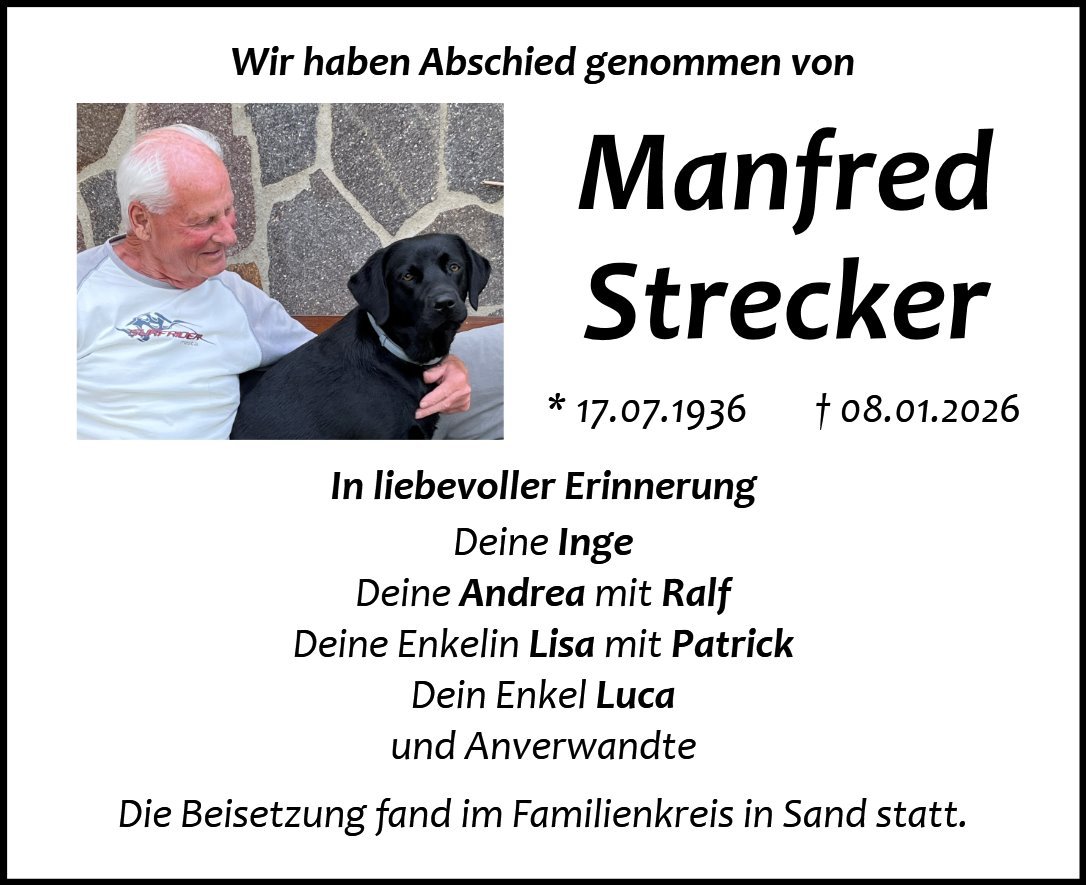 Wir haben Abschied genommen von

Manfred
Strecker

* 17.07.1936 † 08.01.2026

In liebevoller Erinnerung
Deine Inge
Deine Andrea mit Ralf
Deine Enkelin Lisa mit Patrick
Dein Enkel Luca
und Anverwandte

Die Beisetzung fand im Familienkreis in Sand statt.